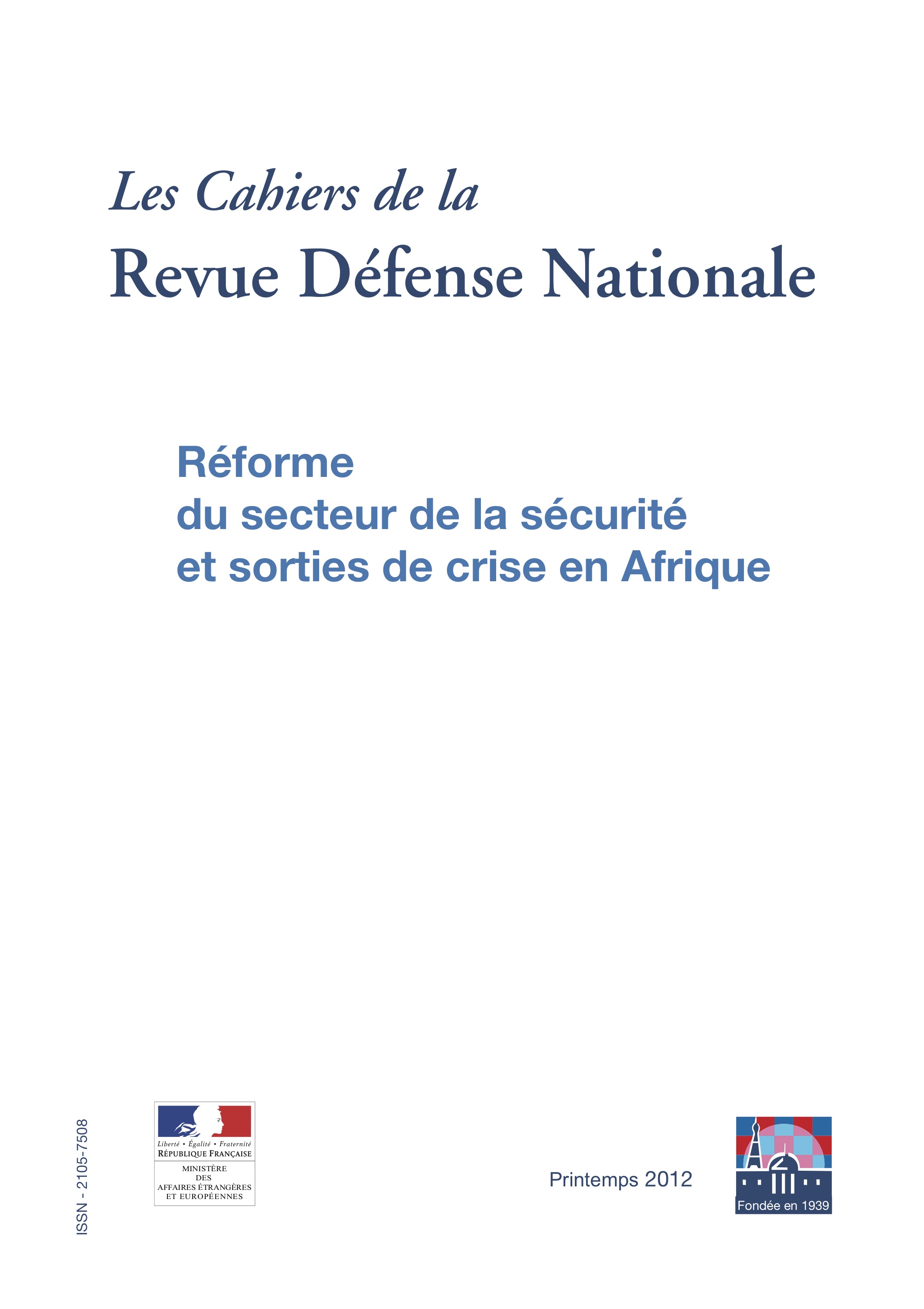 Les Cahiers de la
Revue Défense Nationale

Réforme
du secteur de la sécurité
et sorties de crise en Afrique

ISSN - 2105-7508

Liberté • Égalité • Fraternité
RÉPUBLIQUE FRANÇAISE
MINISTÈRE
DES
AFFAIRES ÉTRANGÈRES
ET EUROPÉENNES

Printemps 2012

Fondée en 1939